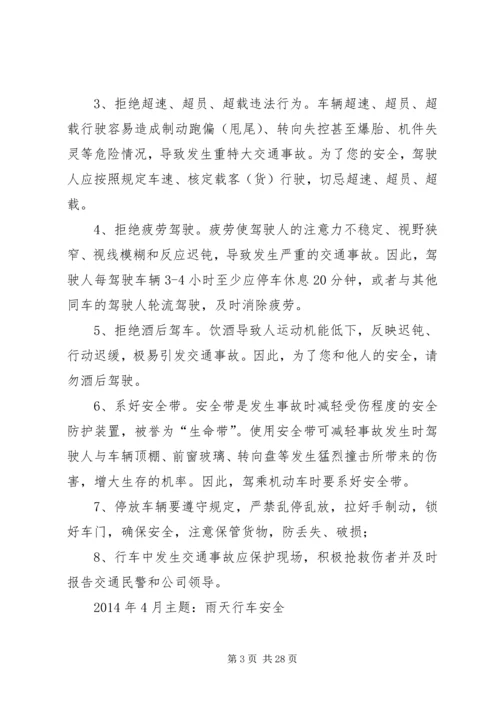 3、拒绝超速、超员、超载违法行为。车辆超速、超员、超载行驶容易造成制动跑偏（甩尾）、转向失控甚至爆胎、机件失灵等危险情况，导致发生重特大交通事故。为了您的安全，驾驶人应按照规定车速、核定载客（货）行驶，切忌超速、超员、超载。

4、拒绝疲劳驾驶。疲劳使驾驶人的注意力不稳定、视野狭窄、视线模糊和反应迟钝，导致发生严重的交通事故。因此，驾驶人每驾驶车辆3-4小时至少应停车休息20分钟，或者与其他同车的驾驶人轮流驾驶，及时消除疲劳。

5、拒绝酒后驾车。饮酒导致人运动机能低下，反映迟钝、行动迟缓，极易引发交通事故。因此，为了您和他人的安全，请勿酒后驾驶。

6、系好安全带。安全带是发生事故时减轻受伤程度的安全防护装置，被誉为“生命带”。使用安全带可减轻事故发生时驾驶人与车辆顶棚、前窗玻璃、转向盘等发生猛烈撞击所带来的伤害，增大生存的机率。因此，驾乘机动车时要系好安全带。

7、停放车辆要遵守规定，严禁乱停乱放，拉好手制动，锁好车门，确保安全，注意保管货物，防丢失、破损；

8、行车中发生交通事故应保护现场，积极抢救伤者并及时报告交通民警和公司领导。

2014年4月主题：雨天行车安全

第3页 共28页